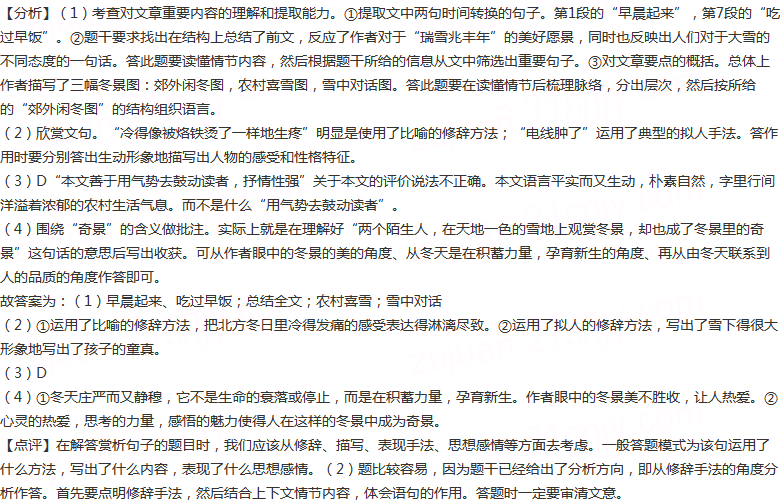 【分析】（1）考查对文章重要内容的理解和提取能力。①提取文中两句时间转换的句子。第1段的“早晨起来”，第7段的“吃过早饭”。②题干要求找出在结构上总结了前文，反应了作者对于“瑞雪兆丰年”的美好愿景，同时也反映出人们对于大雪的不同态度的一句话。答此题要读懂情节内容，然后根据题干所给的信息从文中筛选出重要句子。③对文章要点的概括。总体上作者描写了三幅冬景图：郊外闲冬图，农村喜雪图，雪中对话图。答此题要在读懂情节后梳理脉络，分出层次，然后按所给的“郊外闲冬图”的结构组织语言。
（2）欣赏文句。“冷得像被烙铁烫了一样地生疼”明显是使用了比喻的修辞方法；“电线肿了”运用了典型的拟人手法。答作用时要分别答出生动形象地描写出人物的感受和性格特征。
（3）D“本文善于用气势去鼓动读者，抒情性强”关于本文的评价说法不正确。本文语言平实而又生动，朴素自然，字里行间洋溢着浓郁的农村生活气息。而不是什么“用气势去鼓动读者”。
（4）围绕“奇景”的含义做批注。实际上就是在理解好“两个陌生人，在天地一色的雪地上观赏冬景，却也成了冬景里的奇景”这句话的意思后写出收获。可从作者眼中的冬景的美的角度、从冬天是在积蓄力量，孕育新生的角度、再从由冬天联系到人的品质的角度作答即可。
故答案为：（1）早晨起来、吃过早饭；总结全文；农村喜雪；雪中对话
（2）①运用了比喻的修辞方法，把北方冬日里冷得发痛的感受表达得淋漓尽致。②运用了拟人的修辞方法，写出了雪下得很大形象地写出了孩子的童真。
（3）D
（4）①冬天庄严而又静穆，它不是生命的衰落或停止，而是在积蓄力量，孕育新生。作者眼中的冬景美不胜收，让人热爱。②心灵的热爱，思考的力量，感悟的魅力使得人在这样的冬景中成为奇景。
【点评】在解答赏析句子的题目时，我们应该从修辞、描写、表现手法、思想感情等方面去考虑。一般答题模式为该句运用了什么方法，写出了什么内容，表现了什么思想感情。（2）题比较容易，因为题干已经给出了分析方向，即从修辞手法的角度分析作答。首先要点明修辞手法，然后结合上下文情节内容，体会语句的作用。答题时一定要审清文意。